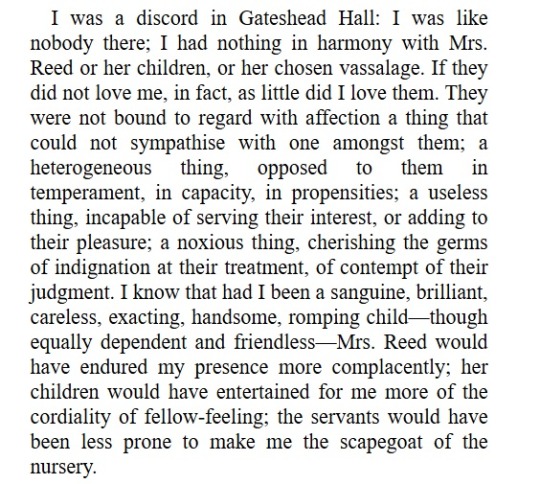 I was a discord in Gateshead Hall: I was like nobody there; I had nothing in harmony with Mrs. Reed or her children, or her chosen vassalage. If they did not love me, in fact, as little did I love them. They were not bound to regard with affection a thing that could not sympathise with one amongst them; a heterogeneous thing, opposed to them in temperament, in capacity, in propensities; a useless thing, incapable of serving their interest, or adding to their pleasure; a noxious thing, cherishing the germs of indignation at their treatment, of contempt of their judgment. I know that had I been a sanguine, brilliant, careless, exacting, handsome, romping child—though equally dependent and friendless—Mrs. Reed would have endured my presence more complacently; her children would have entertained for me more of the cordiality of fellow-feeling; the servants would have been less prone to make me the scapegoat of the nursery.